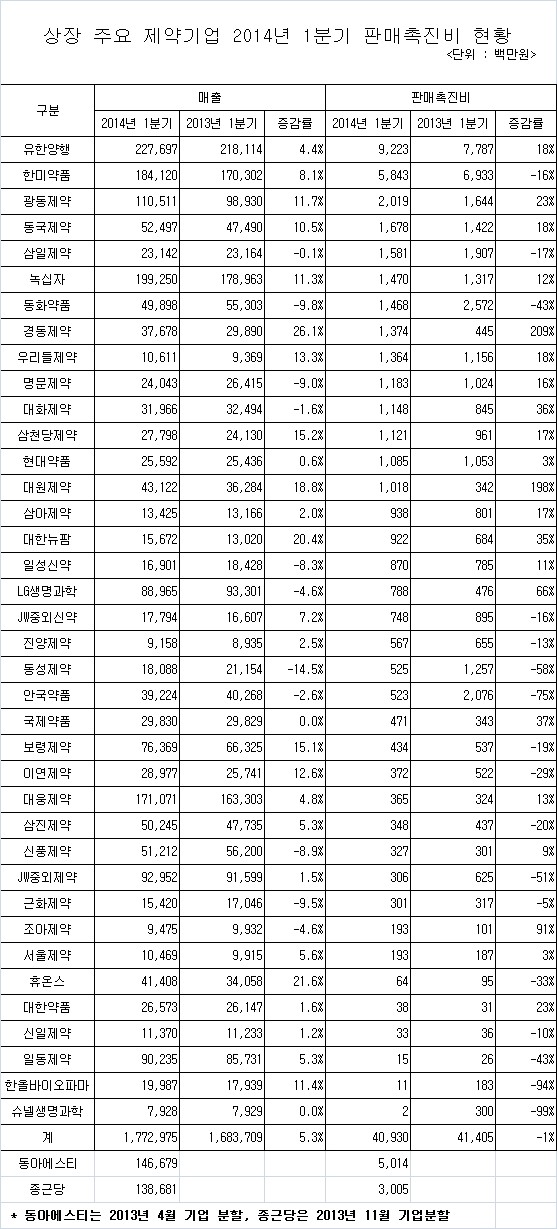 상장 주요 제약기업 2014년 1분기 판매촉진비 현황

<단위 : 백만원>

| 구분 | 매출 | | | 판매촉진비 | | |
|---|---|---|---|---|---|---|
| | 2014년 1분기 | 2013년 1분기 | 증감률 | 2014년 1분기 | 2013년 1분기 | 증감률 |
| 유한양행 | 227,697 | 218,114 | 4.4% | 9,223 | 7,787 | 18% |
| 한미약품 | 184,120 | 170,302 | 8.1% | 5,843 | 6,933 | -16% |
| 광동제약 | 110,511 | 98,930 | 11.7% | 2,019 | 1,644 | 23% |
| 동국제약 | 52,497 | 47,490 | 10.5% | 1,678 | 1,422 | 18% |
| 삼일제약 | 23,142 | 23,164 | -0.1% | 1,581 | 1,907 | -17% |
| 녹십자 | 199,250 | 178,963 | 11.3% | 1,470 | 1,317 | 12% |
| 동화약품 | 49,898 | 55,303 | -9.8% | 1,468 | 2,572 | -43% |
| 경동제약 | 37,678 | 29,890 | 26.1% | 1,374 | 445 | 209% |
| 우리들제약 | 10,611 | 9,369 | 13.3% | 1,364 | 1,156 | 18% |
| 명문제약 | 24,043 | 26,415 | -9.0% | 1,183 | 1,024 | 16% |
| 대화제약 | 31,966 | 32,494 | -1.6% | 1,148 | 845 | 36% |
| 삼천당제약 | 27,798 | 24,130 | 15.2% | 1,121 | 961 | 17% |
| 현대약품 | 25,592 | 25,436 | 0.6% | 1,085 | 1,053 | 3% |
| 대원제약 | 43,122 | 36,284 | 18.8% | 1,018 | 342 | 198% |
| 삼아제약 | 13,425 | 13,166 | 2.0% | 938 | 801 | 17% |
| 대한뉴팜 | 15,672 | 13,020 | 20.4% | 922 | 684 | 35% |
| 일성신약 | 16,901 | 18,428 | -8.3% | 870 | 785 | 11% |
| LG생명과학 | 88,965 | 93,301 | -4.6% | 788 | 476 | 66% |
| JW중외신약 | 17,794 | 16,607 | 7.2% | 748 | 895 | -16% |
| 진양제약 | 9,158 | 8,935 | 2.5% | 567 | 655 | -13% |
| 동성제약 | 18,088 | 21,154 | -14.5% | 525 | 1,257 | -58% |
| 안국약품 | 39,224 | 40,268 | -2.6% | 523 | 2,076 | -75% |
| 국제약품 | 29,830 | 29,829 | 0.0% | 471 | 343 | 37% |
| 보령제약 | 76,369 | 66,325 | 15.1% | 434 | 537 | -19% |
| 이연제약 | 28,977 | 25,741 | 12.6% | 372 | 522 | -29% |
| 대웅제약 | 171,071 | 163,303 | 4.8% | 365 | 324 | 13% |
| 삼진제약 | 50,245 | 47,735 | 5.3% | 348 | 437 | -20% |
| 신풍제약 | 51,212 | 56,200 | -8.9% | 327 | 301 | 9% |
| JW중외제약 | 92,952 | 91,599 | 1.5% | 306 | 625 | -51% |
| 근화제약 | 15,420 | 17,046 | -9.5% | 301 | 317 | -5% |
| 조아제약 | 9,475 | 9,932 | -4.6% | 193 | 101 | 91% |
| 서울제약 | 10,469 | 9,915 | 5.6% | 193 | 187 | 3% |
| 휴온스 | 41,408 | 34,058 | 21.6% | 64 | 95 | -33% |
| 대한약품 | 26,573 | 26,147 | 1.6% | 38 | 31 | 23% |
| 신일제약 | 11,370 | 11,233 | 1.2% | 33 | 36 | -10% |
| 일동제약 | 90,235 | 85,731 | 5.3% | 15 | 26 | -43% |
| 한올바이오파마 | 19,987 | 17,939 | 11.4% | 11 | 183 | -94% |
| 슈넬생명과학 | 7,928 | 7,929 | 0.0% | 2 | 300 | -99% |
| 계 | 1,772,975 | 1,683,709 | 5.3% | 40,930 | 41,405 | -1% |
| 동아에스티 | 146,679 | | | 5,014 | | |
| 종근당 | 138,681 | | | 3,005 | | |

* 동아에스티는 2013년 4월 기업 분할, 종근당은 2013년 11월 기업분할